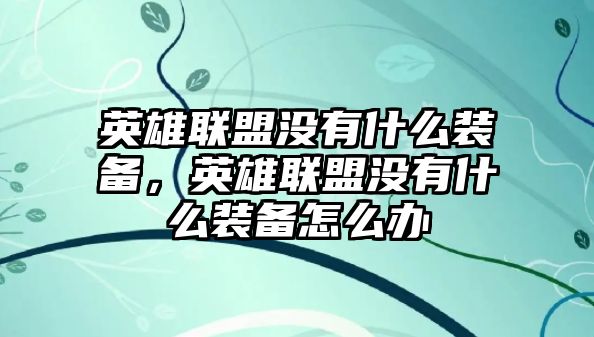 英雄联盟没有什么装备，英雄联盟没有什么装备怎么办